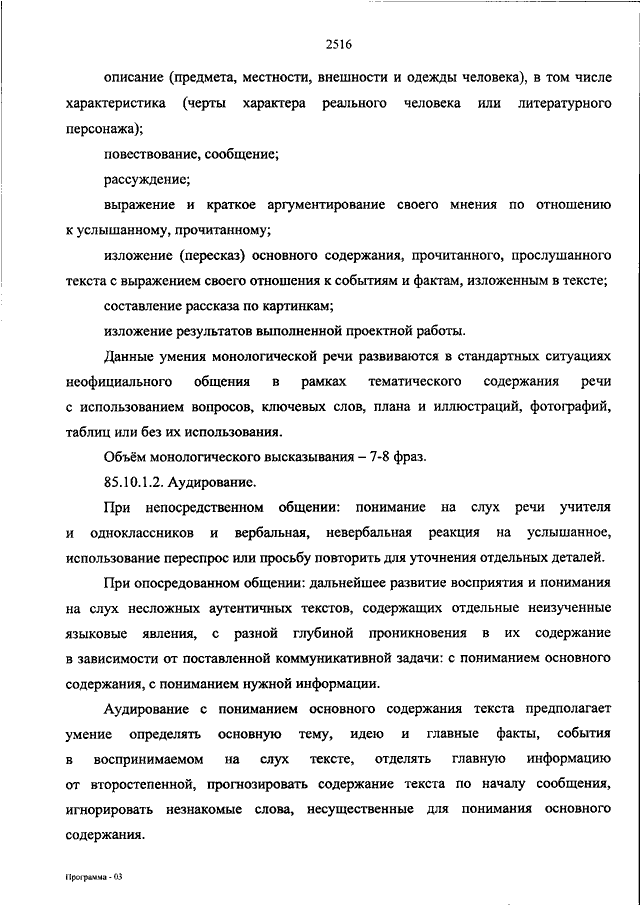 2516

описание (предмета, местности, внешности и одежды человека), в том числе характеристика (черты характера реального человека или литературного персонажа);

повествование, сообщение;

рассуждение;

выражение и краткое аргументирование своего мнения по отношению к услышанному, прочитанному;

изложение (пересказ) основного содержания, прочитанного, прослушанного текста с выражением своего отношения к событиям и фактам, изложенным в тексте;

составление рассказа по картинкам;

изложение результатов выполненной проектной работы.

Данные умения монологической речи развиваются в стандартных ситуациях неофициального общения в рамках тематического содержания речи с использованием вопросов, ключевых слов, плана и иллюстраций, фотографий, таблиц или без их использования.

Объём монологического высказывания – 7-8 фраз.

85.10.1.2. Аудирование.

При непосредственном общении: понимание на слух речи учителя и одноклассников и вербальная, невербальная реакция на услышанное, использование переспрос или просьбу повторить для уточнения отдельных деталей.

При опосредованном общении: дальнейшее развитие восприятия и понимания на слух несложных аутентичных текстов, содержащих отдельные неизученные языковые явления, с разной глубиной проникновения в их содержание в зависимости от поставленной коммуникативной задачи: с пониманием основного содержания, с пониманием нужной информации.

Аудирование с пониманием основного содержания текста предполагает умение определять основную тему, идею и главные факты, события в воспринимаемом на слух тексте, отделять главную информацию от второстепенной, прогнозировать содержание текста по началу сообщения, игнорировать незнакомые слова, несущественные для понимания основного содержания.

Программа - 03